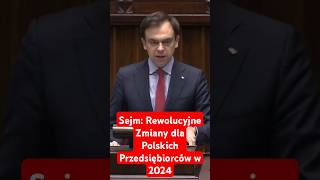 Sejm: Rewolucyjne Zmiany dla Polskich Przedsiębiorców w 2024